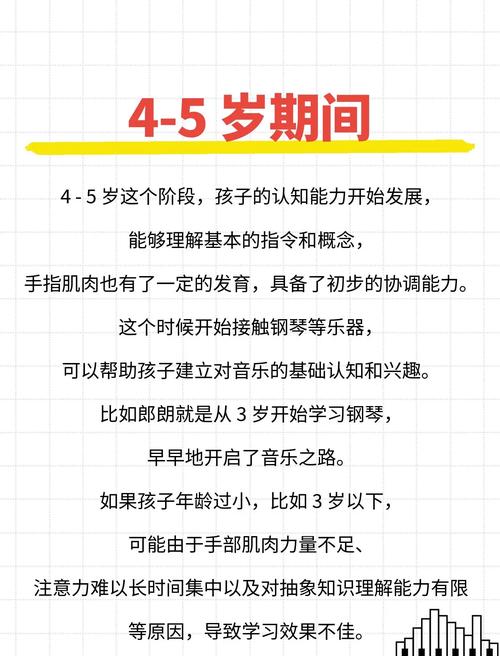 4-5 岁期间

4 - 5 岁这个阶段，孩子的认知能力开始发展，
能够理解基本的指令和概念，
手指肌肉也有了一定的发育，具备了初步的协调能力。
这个时候开始接触钢琴等乐器，
可以帮助孩子建立对音乐的基础认知和兴趣。
比如郎朗就是从 3 岁开始学习钢琴，
早早地开启了音乐之路。
如果孩子年龄过小，比如 3 岁以下，
可能由于手部肌肉力量不足、
注意力难以长时间集中以及对抽象知识理解能力有限
等原因，导致学习效果不佳。